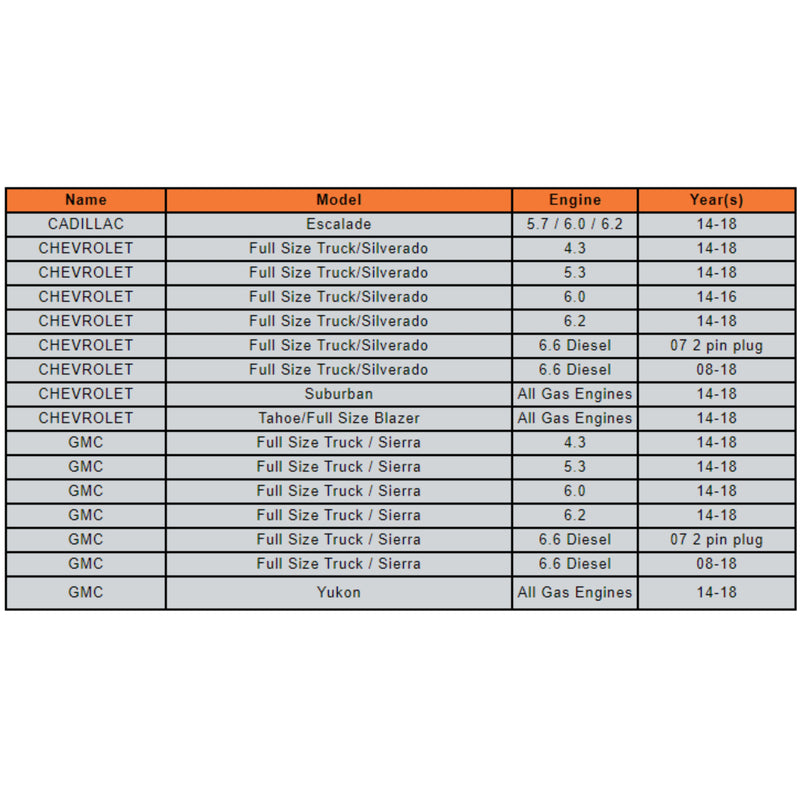 | Name | Model | Engine | Year(s) |
|---|---|---|---|
| CADILLAC | Escalade | 5.7 / 6.0 / 6.2 | 14-18 |
| CHEVROLET | Full Size Truck/Silverado | 4.3 | 14-18 |
| CHEVROLET | Full Size Truck/Silverado | 5.3 | 14-18 |
| CHEVROLET | Full Size Truck/Silverado | 6.0 | 14-16 |
| CHEVROLET | Full Size Truck/Silverado | 6.2 | 14-18 |
| CHEVROLET | Full Size Truck/Silverado | 6.6 Diesel | 07 2 pin plug |
| CHEVROLET | Full Size Truck/Silverado | 6.6 Diesel | 08-18 |
| CHEVROLET | Suburban | All Gas Engines | 14-18 |
| CHEVROLET | Tahoe/Full Size Blazer | All Gas Engines | 14-18 |
| GMC | Full Size Truck / Sierra | 4.3 | 14-18 |
| GMC | Full Size Truck / Sierra | 5.3 | 14-18 |
| GMC | Full Size Truck / Sierra | 6.0 | 14-18 |
| GMC | Full Size Truck / Sierra | 6.2 | 14-18 |
| GMC | Full Size Truck / Sierra | 6.6 Diesel | 07 2 pin plug |
| GMC | Full Size Truck / Sierra | 6.6 Diesel | 08-18 |
| GMC | Yukon | All Gas Engines | 14-18 |